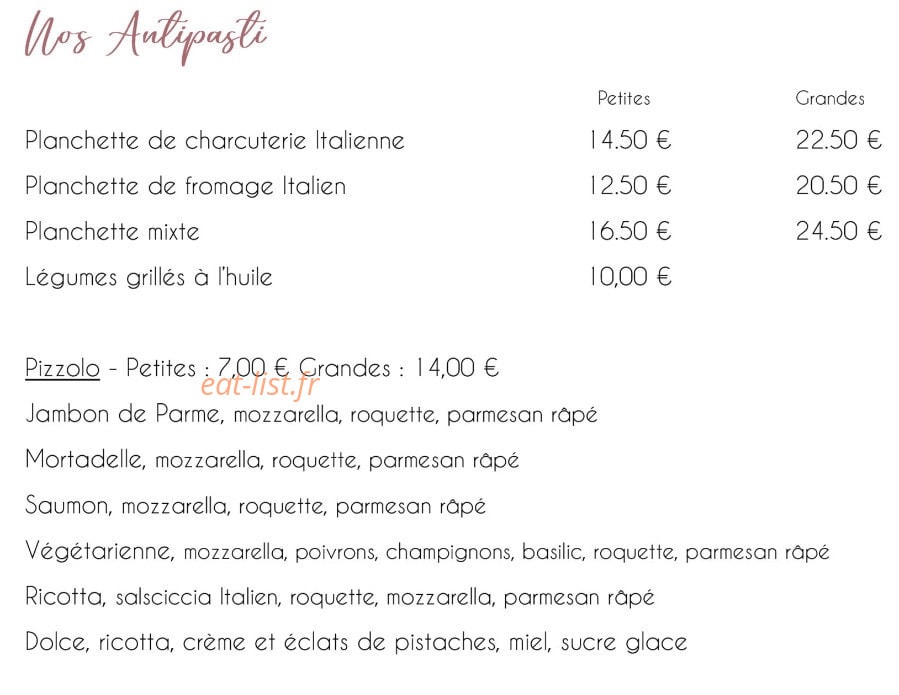 Nos Antipasti

| | Petites | Grandes |
|---|---|---|
| Planchette de charcuterie Italienne | 14.50 € | 22.50 € |
| Planchette de fromage Italien | 12.50 € | 20.50 € |
| Planchette mixte | 16.50 € | 24.50 € |
| Légumes grillés à l'huile | 10,00 € | |

Pizzolo - Petites : 7,00 € Grandes : 14,00 €

eat-list.fr

Jambon de Parme, mozzarella, roquette, parmesan râpé

Mortadelle, mozzarella, roquette, parmesan râpé

Saumon, mozzarella, roquette, parmesan râpé

Végétarienne, mozzarella, poivrons, champignons, basilic, roquette, parmesan râpé

Ricotta, salsciccia Italien, roquette, mozzarella, parmesan râpé

Dolce, ricotta, crème et éclats de pistaches, miel, sucre glace